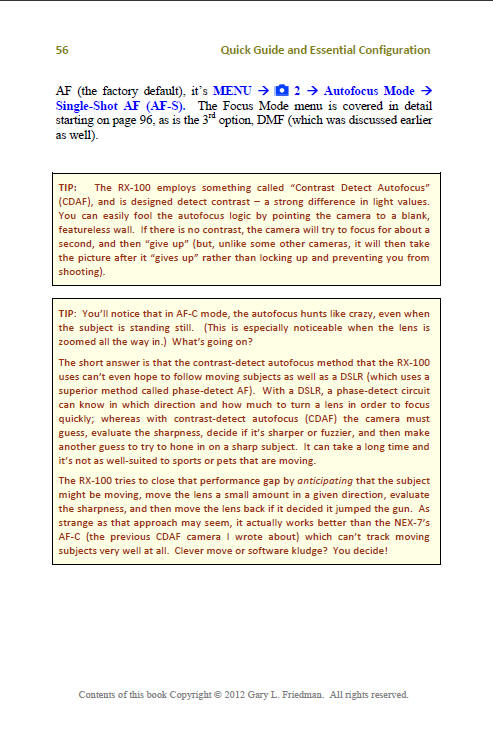 56 Quick Guide and Essential Configuration

AF (the factory default), it's MENU → 2 → Autofocus Mode → Single-Shot AF (AF-S). The Focus Mode menu is covered in detail starting on page 96, as is the 3$^{rd}$ option, DMF (which was discussed earlier as well).

TIP: The RX-100 employs something called "Contrast Detect Autofocus" (CDAF), and is designed detect contrast – a strong difference in light values. You can easily fool the autofocus logic by pointing the camera to a blank, featureless wall. If there is no contrast, the camera will try to focus for about a second, and then "give up" (but, unlike some other cameras, it will then take the picture after it "gives up" rather than locking up and preventing you from shooting).

TIP: You'll notice that in AF-C mode, the autofocus hunts like crazy, even when the subject is standing still. (This is especially noticeable when the lens is zoomed all the way in.) What's going on?

The short answer is that the contrast-detect autofocus method that the RX-100 uses can't even hope to follow moving subjects as well as a DSLR (which uses a superior method called phase-detect AF). With a DSLR, a phase-detect circuit can know in which direction and how much to turn a lens in order to focus quickly; whereas with contrast-detect autofocus (CDAF) the camera must guess, evaluate the sharpness, decide if it's sharper or fuzzier, and then make another guess to try to hone in on a sharp subject. It can take a long time and it's not as well-suited to sports or pets that are moving.

The RX-100 tries to close that performance gap by anticipating that the subject might be moving, move the lens a small amount in a given direction, evaluate the sharpness, and then move the lens back if it decided it jumped the gun. As strange as that approach may seem, it actually works better than the NEX-7's AF-C (the previous CDAF camera I wrote about) which can't track moving subjects very well at all. Clever move or software kludge? You decide!

Contents of this book Copyright © 2012 Gary L. Friedman. All rights reserved.